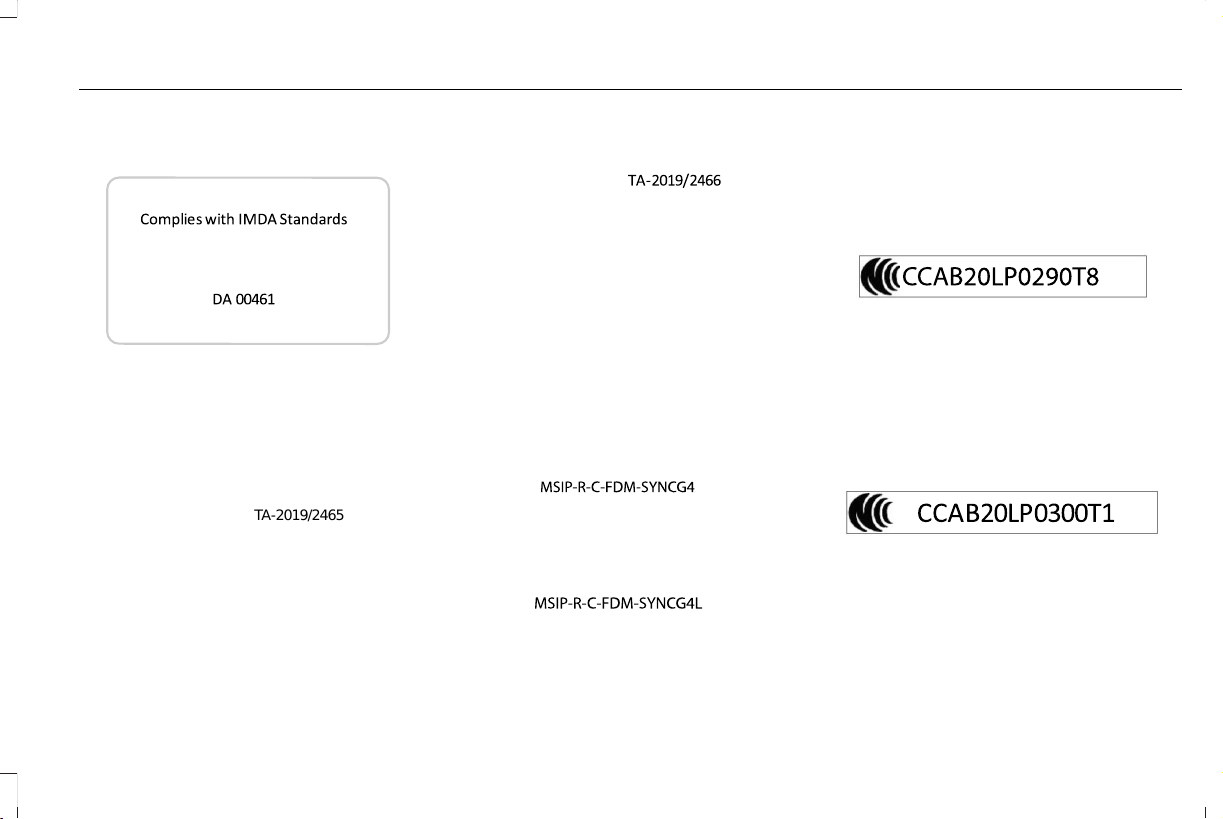 Complies with IMDA Standards

DA 00461

TA-2019/2465

TA-2019/2466

MSIP-R-C-FDM-SYNCG4

MSIP-R-C-FDM-SYNCG4L

CCAB20LP0290T8

CCAB20LP0300T1